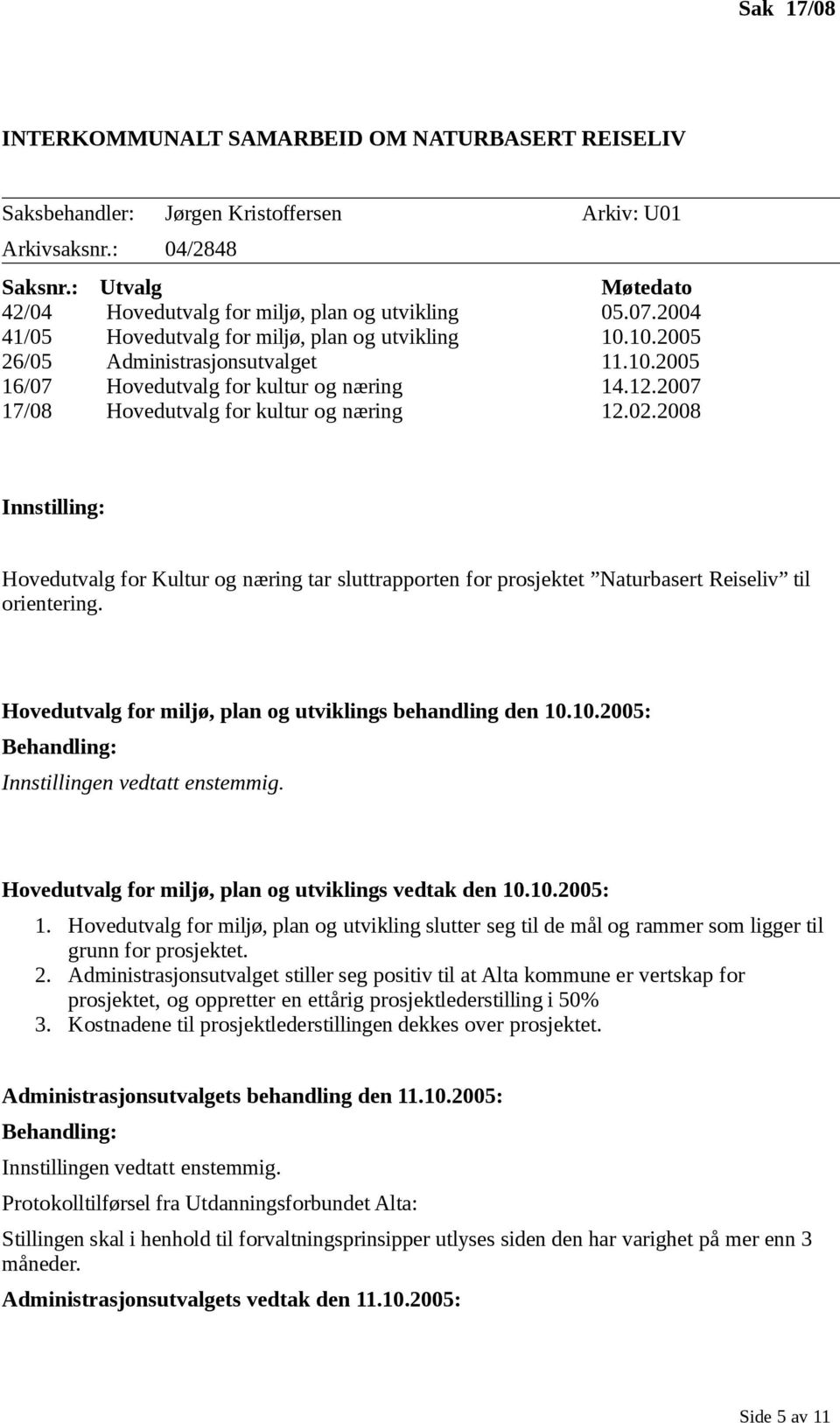 Sak 17/08

INTERKOMMUNALT SAMARBEID OM NATURBASERT REISELIV

Saksbehandler: Jørgen Kristoffersen Arkiv: U01

Arkivsaksnr.: 04/2848

| Saksnr.: | Utvalg | Møtedato |
|---|---|---|
| 42/04 | Hovedutvalg for miljø, plan og utvikling | 05.07.2004 |
| 41/05 | Hovedutvalg for miljø, plan og utvikling | 10.10.2005 |
| 26/05 | Administrasjonsutvalget | 11.10.2005 |
| 16/07 | Hovedutvalg for kultur og næring | 14.12.2007 |
| 17/08 | Hovedutvalg for kultur og næring | 12.02.2008 |

Innstilling:

Hovedutvalg for Kultur og næring tar sluttrapporten for prosjektet ”Naturbasert Reiseliv” til orientering.

Hovedutvalg for miljø, plan og utviklings behandling den 10.10.2005:

Behandling:

Innstillingen vedtatt enstemmig.

Hovedutvalg for miljø, plan og utviklings vedtak den 10.10.2005:

1. Hovedutvalg for miljø, plan og utvikling slutter seg til de mål og rammer som ligger til grunn for prosjektet.
2. Administrasjonsutvalget stiller seg positiv til at Alta kommune er vertskap for prosjektet, og oppretter en ettårig prosjektlederstilling i 50%
3. Kostnadene til prosjektlederstillingen dekkes over prosjektet.

Administrasjonsutvalgets behandling den 11.10.2005:

Behandling:

Innstillingen vedtatt enstemmig.

Protokolltilførsel fra Utdanningsforbundet Alta:

Stillingen skal i henhold til forvaltningsprinsipper utlyses siden den har varighet på mer enn 3 måneder.

Administrasjonsutvalgets vedtak den 11.10.2005:

Side 5 av 11